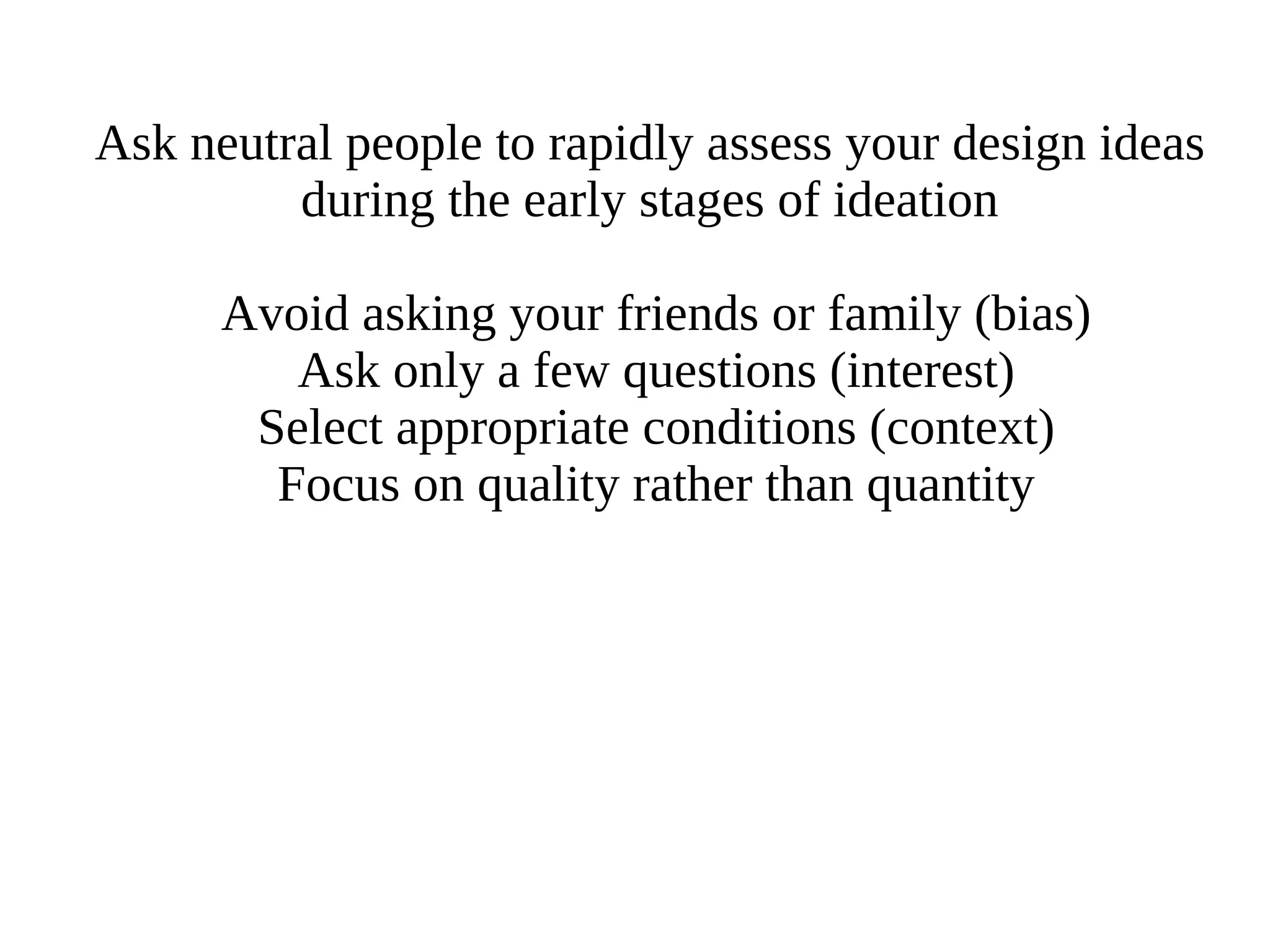 Ask neutral people to rapidly assess your design ideas during the early stages of ideation

Avoid asking your friends or family (bias)
Ask only a few questions (interest)
Select appropriate conditions (context)
Focus on quality rather than quantity